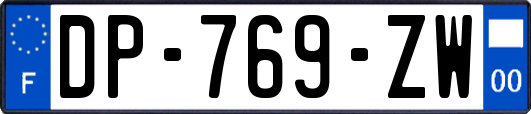 F
DP-769-ZW
00